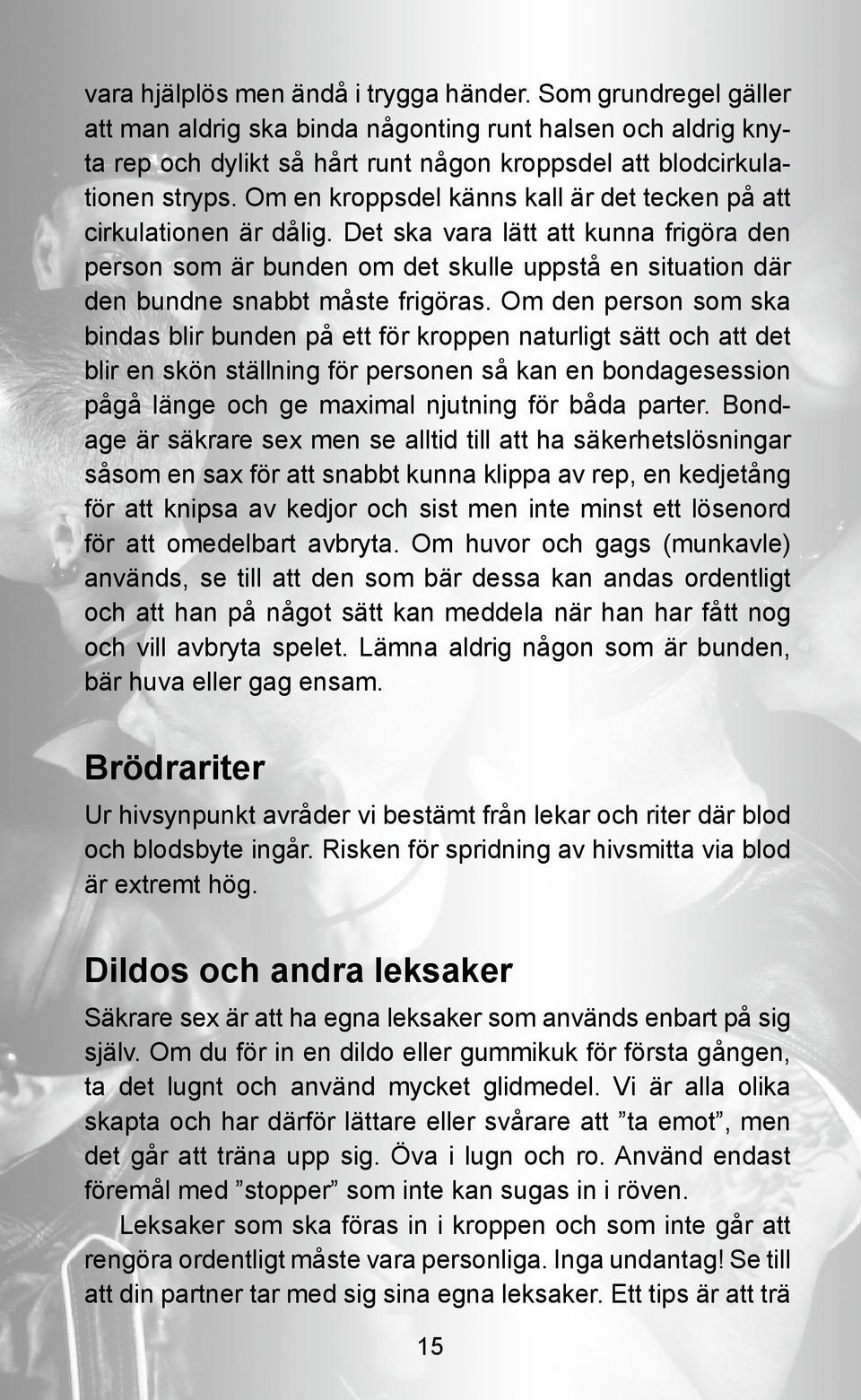 vara hjälplös men ändå i trygga händer. Som grundregel gäller att man aldrig ska binda någonting runt halsen och aldrig knyta rep och dylikt så hårt runt någon kroppsdel att blodcirkulationen stryps. Om en kroppsdel känns kall är det tecken på att cirkulationen är dålig. Det ska vara lätt att kunna frigöra den person som är bunden om det skulle uppstå en situation där den bundne snabbt måste frigöras. Om den person som ska bindas blir bunden på ett för kroppen naturligt sätt och att det blir en skön ställning för personen så kan en bondagesession pågå länge och ge maximal njutning för båda parter. Bondage är säkrare sex men se alltid till att ha säkerhetslösningar såsom en sax för att snabbt kunna klippa av rep, en kedjetång för att knipsa av kedjor och sist men inte minst ett lösenord för att omedelbart avbryta. Om huvor och gags (munkavle) används, se till att den som bär dessa kan andas ordentligt och att han på något sätt kan meddela när han har fått nog och vill avbryta spelet. Lämna aldrig någon som är bunden, bär huva eller gag ensam.

Brödrariter

Ur hivsynpunkt avråder vi bestämt från lekar och riter där blod och blodsbyte ingår. Risken för spridning av hivsmitta via blod är extremt hög.

Dildos och andra leksaker

Säkrare sex är att ha egna leksaker som används enbart på sig själv. Om du för in en dildo eller gummikuk för första gången, ta det lugnt och använd mycket glidmedel. Vi är alla olika skapta och har därför lättare eller svårare att ”ta emot”, men det går att träna upp sig. Öva i lugn och ro. Använd endast föremål med ”stopper” som inte kan sugas in i röven.

Leksaker som ska föras in i kroppen och som inte går att rengöra ordentligt måste vara personliga. Inga undantag! Se till att din partner tar med sig sina egna leksaker. Ett tips är att trä

15